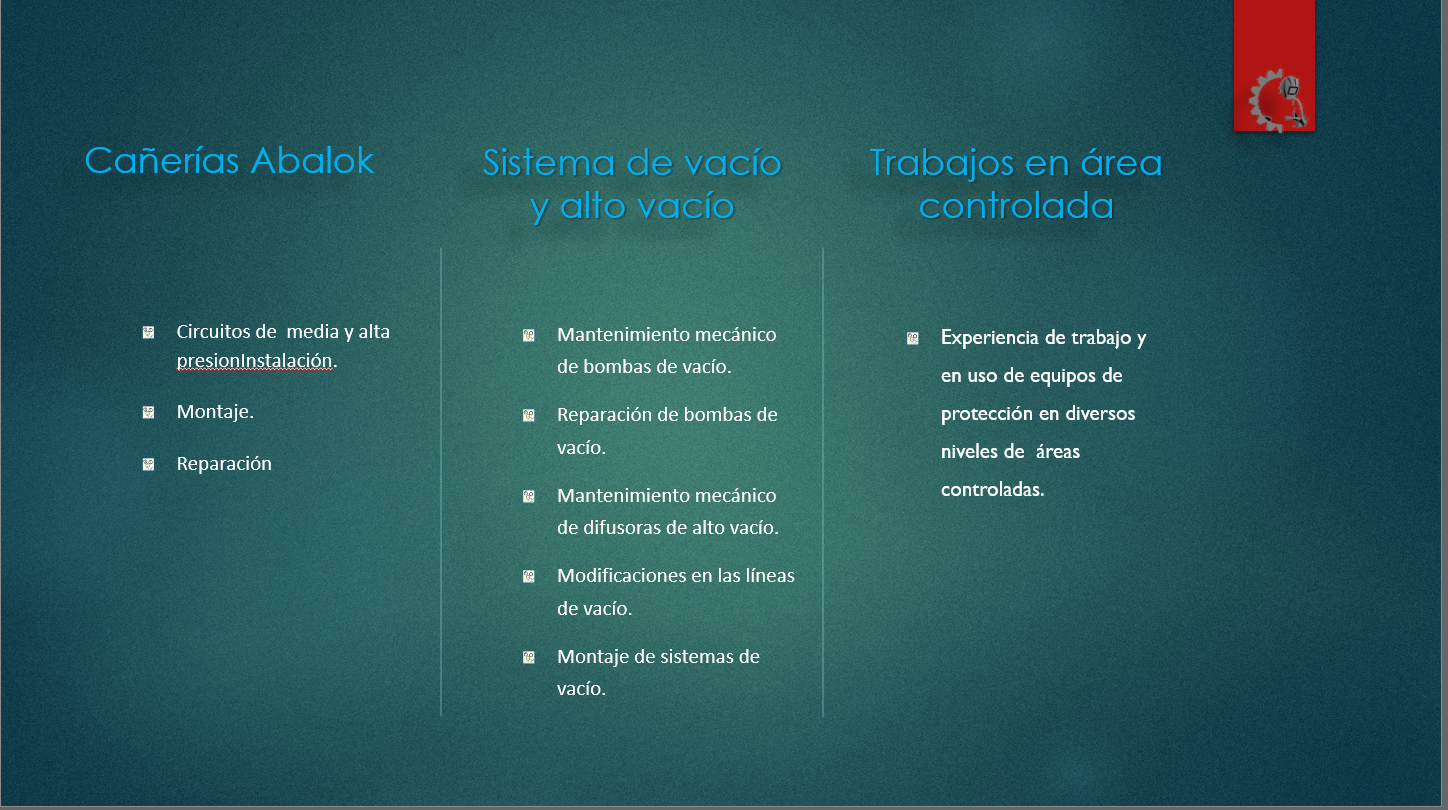 Cañerías Abalok

• Circuitos de media y alta presionInstalación.
• Montaje.
• Reparación

Sistema de vacío y alto vacío

• Mantenimiento mecánico de bombas de vacío.
• Reparación de bombas de vacío.
• Mantenimiento mecánico de difusoras de alto vacío.
• Modificaciones en las líneas de vacío.
• Montaje de sistemas de vacío.

Trabajos en área controlada

• Experiencia de trabajo y en uso de equipos de protección en diversos niveles de áreas controladas.